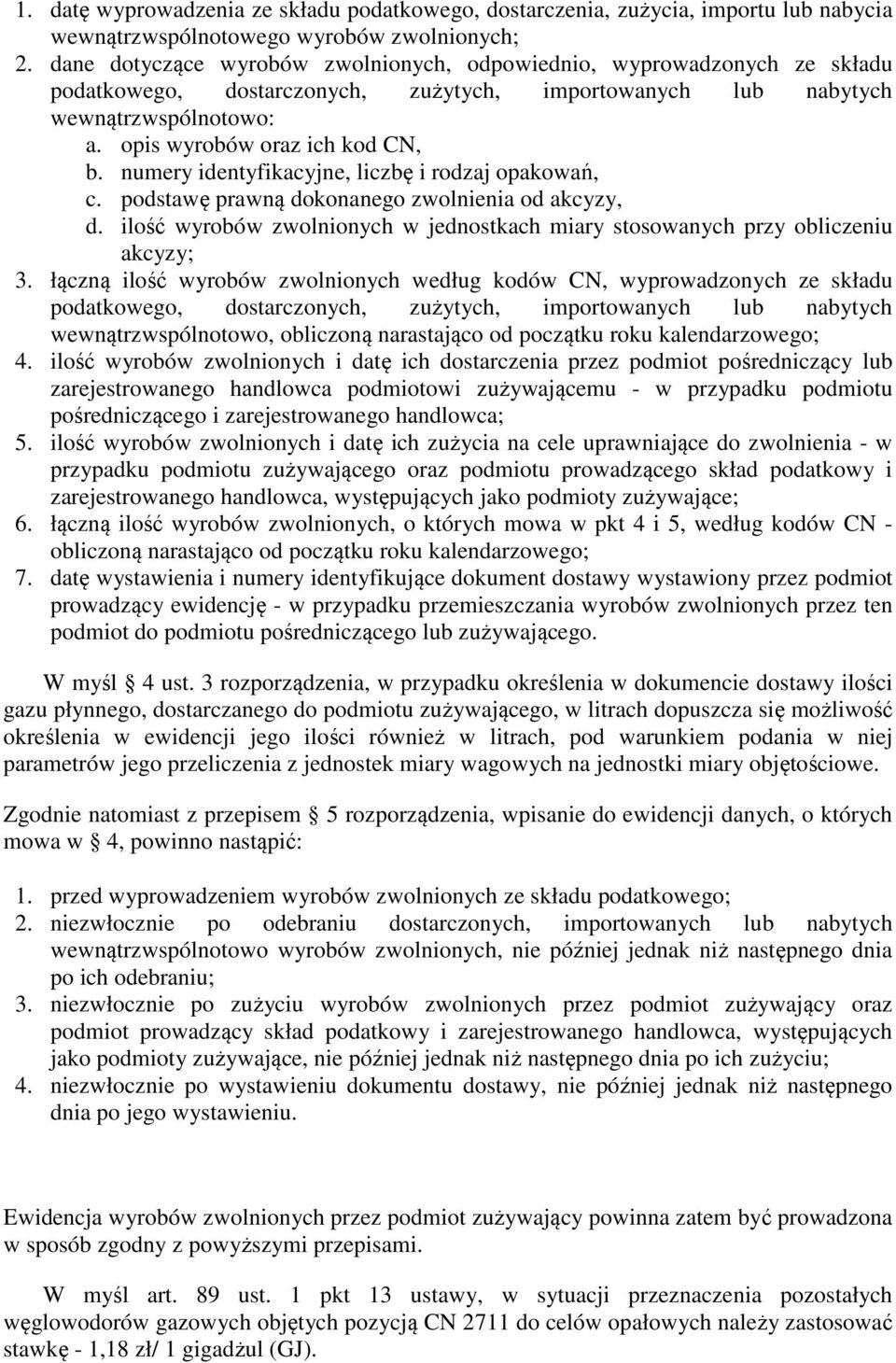 1. datę wyprowadzenia ze składu podatkowego, dostarczenia, zużycia, importu lub nabycia wewnątrzwspólnotowego wyrobów zwolnionych;
2. dane dotyczące wyrobów zwolnionych, odpowiednio, wyprowadzonych ze składu podatkowego, dostarczonych, zużytych, importowanych lub nabytych wewnątrzwspólnotowo:
a. opis wyrobów oraz ich kod CN,
b. numery identyfikacyjne, liczbę i rodzaj opakowań,
c. podstawę prawną dokonanego zwolnienia od akcyzy,
d. ilość wyrobów zwolnionych w jednostkach miary stosowanych przy obliczeniu akcyzy;
3. łączną ilość wyrobów zwolnionych według kodów CN, wyprowadzonych ze składu podatkowego, dostarczonych, zużytych, importowanych lub nabytych wewnątrzwspólnotowo, obliczoną narastająco od początku roku kalendarzowego;
4. ilość wyrobów zwolnionych i datę ich dostarczenia przez podmiot pośredniczący lub zarejestrowanego handlowca podmiotowi zużywającemu - w przypadku podmiotu pośredniczącego i zarejestrowanego handlowca;
5. ilość wyrobów zwolnionych i datę ich zużycia na cele uprawniające do zwolnienia - w przypadku podmiotu zużywającego oraz podmiotu prowadzącego skład podatkowy i zarejestrowanego handlowca, występujących jako podmioty zużywające;
6. łączną ilość wyrobów zwolnionych, o których mowa w pkt 4 i 5, według kodów CN - obliczoną narastająco od początku roku kalendarzowego;
7. datę wystawienia i numery identyfikujące dokument dostawy wystawiony przez podmiot prowadzący ewidencję - w przypadku przemieszczania wyrobów zwolnionych przez ten podmiot do podmiotu pośredniczącego lub zużywającego.

W myśl 4 ust. 3 rozporządzenia, w przypadku określenia w dokumencie dostawy ilości gazu płynnego, dostarczanego do podmiotu zużywającego, w litrach dopuszcza się możliwość określenia w ewidencji jego ilości również w litrach, pod warunkiem podania w niej parametrów jego przeliczenia z jednostek miary wagowych na jednostki miary objętościowe.

Zgodnie natomiast z przepisem § 5 rozporządzenia, wpisanie do ewidencji danych, o których mowa w § 4, powinno nastąpić:

1. przed wyprowadzeniem wyrobów zwolnionych ze składu podatkowego;
2. niezwłocznie po odebraniu dostarczonych, importowanych lub nabytych wewnątrzwspólnotowo wyrobów zwolnionych, nie później jednak niż następnego dnia po ich odebraniu;
3. niezwłocznie po zużyciu wyrobów zwolnionych przez podmiot zużywający oraz podmiot prowadzący skład podatkowy i zarejestrowanego handlowca, występujących jako podmioty zużywające, nie później jednak niż następnego dnia po ich zużyciu;
4. niezwłocznie po wystawieniu dokumentu dostawy, nie później jednak niż następnego dnia po jego wystawieniu.

Ewidencja wyrobów zwolnionych przez podmiot zużywający powinna zatem być prowadzona w sposób zgodny z powyższymi przepisami.

W myśl art. 89 ust. 1 pkt 13 ustawy, w sytuacji przeznaczenia pozostałych węglowodorów gazowych objętych pozycją CN 2711 do celów opałowych należy zastosować stawkę - 1,18 zł/ 1 gigadżul (GJ).